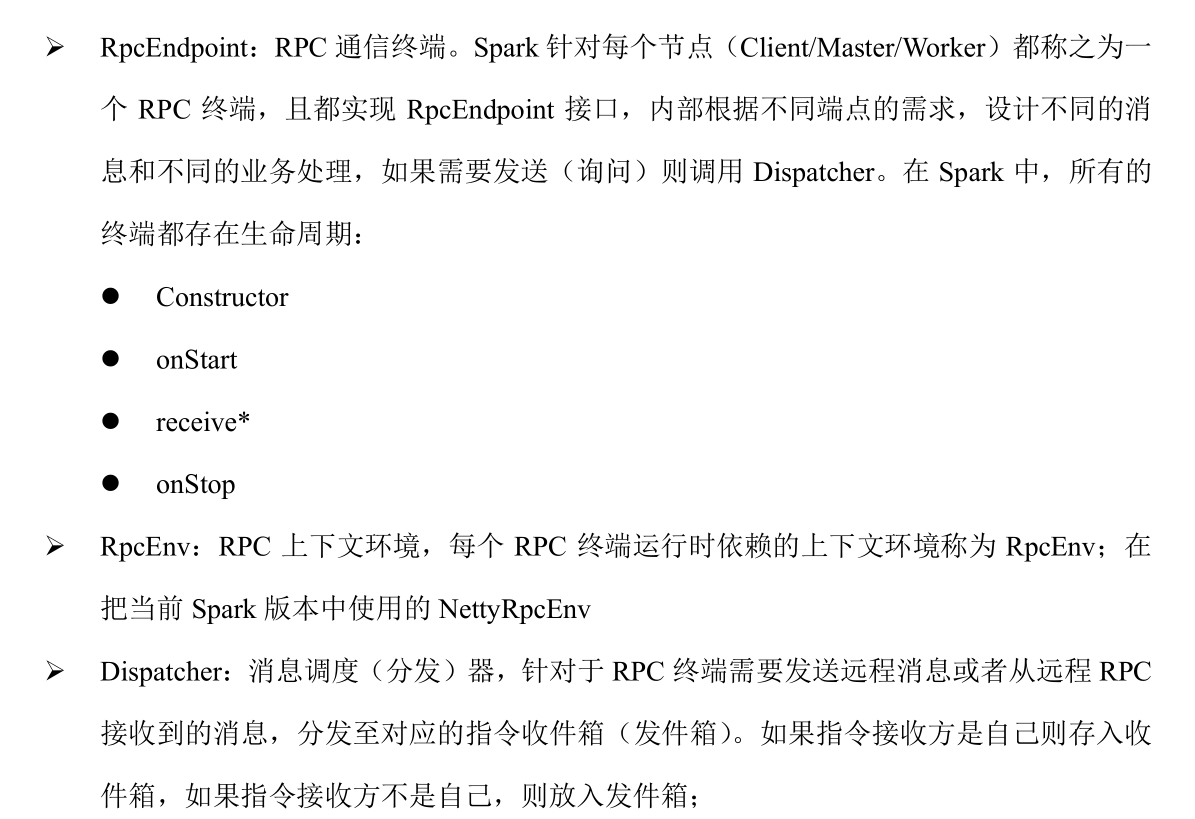 ➢ RpcEndpoint：RPC 通信终端。Spark 针对每个节点（Client/Master/Worker）都称之为一个 RPC 终端，且都实现 RpcEndpoint 接口，内部根据不同端点的需求，设计不同的消息和不同的业务处理，如果需要发送（询问）则调用 Dispatcher。在 Spark 中，所有的终端都存在生命周期：

● Constructor

● onStart

● receive*

● onStop

➢ RpcEnv：RPC 上下文环境，每个 RPC 终端运行时依赖的上下文环境称为 RpcEnv；在把当前 Spark 版本中使用的 NettyRpcEnv

➢ Dispatcher：消息调度（分发）器，针对于 RPC 终端需要发送远程消息或者从远程 RPC 接收到的消息，分发至对应的指令收件箱（发件箱）。如果指令接收方是自己则存入收件箱，如果指令接收方不是自己，则放入发件箱；